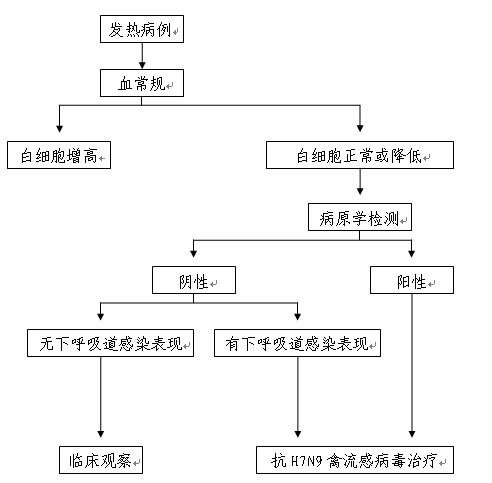 发热病例

血常规

白细胞增高

白细胞正常或降低

病原学检测

阴性

阳性

无下呼吸道感染表现

有下呼吸道感染表现

临床观察

抗 H7N9 禽流感病毒治疗